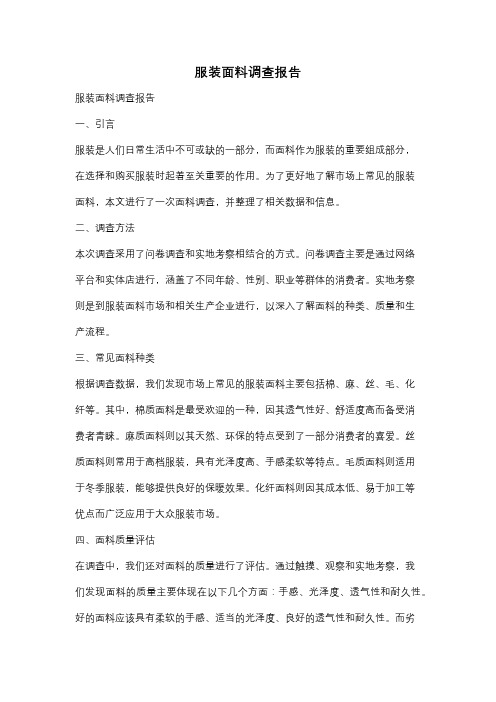 服装面料调查报告

服装面料调查报告

一、引言

服装是人们日常生活中不可或缺的一部分，而面料作为服装的重要组成部分，在选择和购买服装时起着至关重要的作用。为了更好地了解市场上常见的服装面料，本文进行了一次面料调查，并整理了相关数据和信息。

二、调查方法

本次调查采用了问卷调查和实地考察相结合的方式。问卷调查主要是通过网络平台和实体店进行，涵盖了不同年龄、性别、职业等群体的消费者。实地考察则是到服装面料市场和相关生产企业进行，以深入了解面料的种类、质量和生产流程。

三、常见面料种类

根据调查数据，我们发现市场上常见的服装面料主要包括棉、麻、丝、毛、化纤等。其中，棉质面料是最受欢迎的一种，因其透气性好、舒适度高而备受消费者青睐。麻质面料则以其天然、环保的特点受到了一部分消费者的喜爱。丝质面料则常用于高档服装，具有光泽度高、手感柔软等特点。毛质面料则适用于冬季服装，能够提供良好的保暖效果。化纤面料则因其成本低、易于加工等优点而广泛应用于大众服装市场。

四、面料质量评估

在调查中，我们还对面料的质量进行了评估。通过触摸、观察和实地考察，我们发现面料的质量主要体现在以下几个方面：手感、光泽度、透气性和耐久性。好的面料应该具有柔软的手感、适当的光泽度、良好的透气性和耐久性。而劣